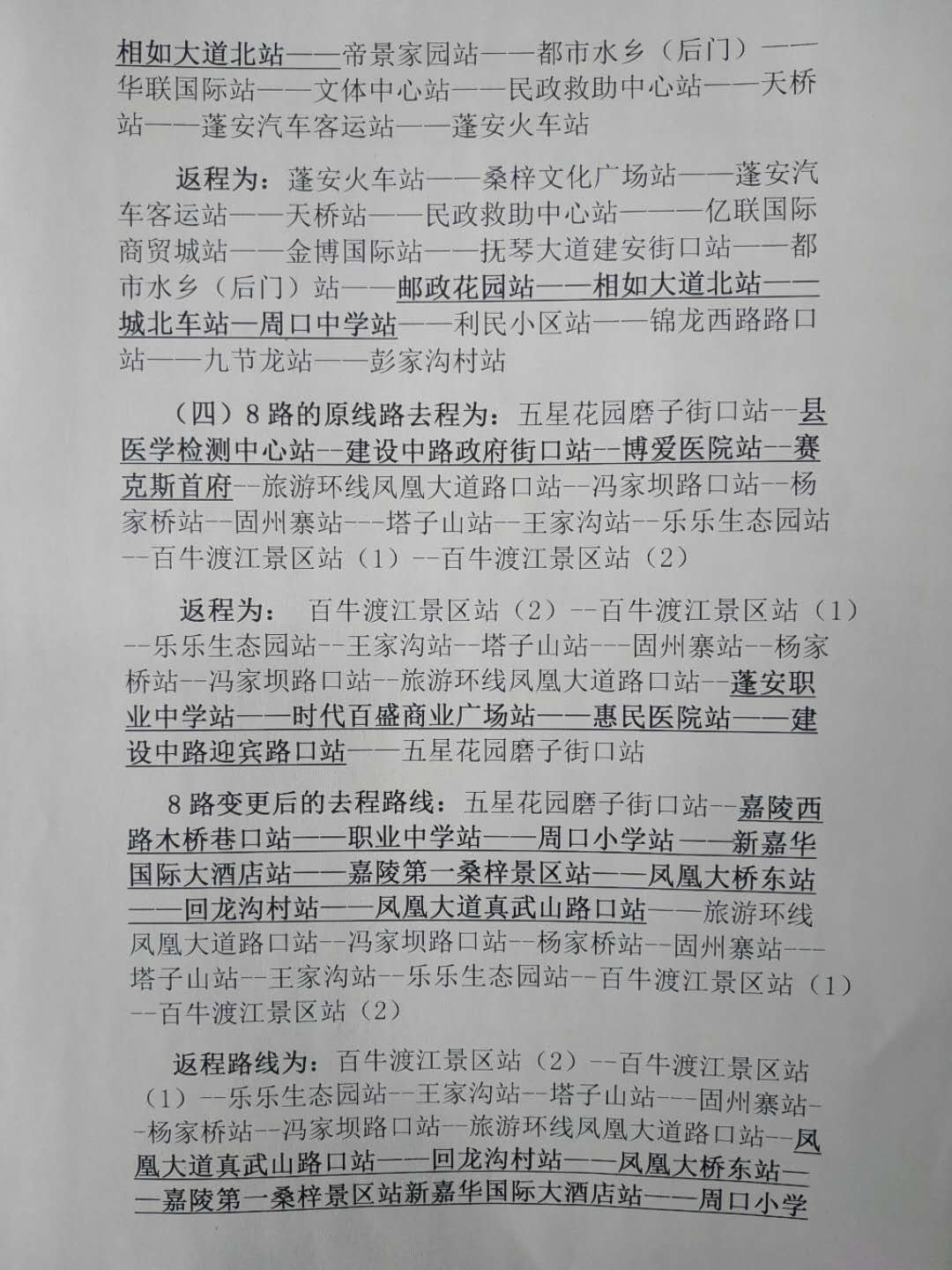 相如大道北站——帝景家园站——都市水乡（后门）——华联国际站——文体中心站——民政救助中心站——天桥站——蓬安汽车客运站——蓬安火车站

返程为：蓬安火车站——桑梓文化广场站——蓬安汽车客运站——天桥站——民政救助中心站———亿联国际商贸城站——金博国际站——抚琴大道建安街口站——都市水乡（后门）站——邮政花园站——相如大道北站——城北车站—周口中学站——利民小区站——锦龙西路路口站——九节龙站——彭家沟村站

（四）8路的原线路去程为：五星花园磨子街口站--县医学检测中心站--建设中路政府街口站--博爱医院站--赛克斯首府--旅游环线凤凰大道路口站--冯家坝路口站--杨家桥站--固州寨站---塔子山站--王家沟站--乐乐生态园站--百牛渡江景区站（1）--百牛渡江景区站（2）

返程为：百牛渡江景区站（2）--百牛渡江景区站（1）--乐乐生态园站--王家沟站--塔子山站---固州寨站--杨家桥站--冯家坝路口站--旅游环线凤凰大道路口站--蓬安职业中学站——时代百盛商业广场站——惠民医院站——建设中路迎宾路口站——五星花园磨子街口站

8路变更后的去程路线：五星花园磨子街口站--嘉陵西路木桥巷口站——职业中学站——周口小学站——新嘉华国际大酒店站——嘉陵第一桑梓景区站——凤凰大桥东站——回龙沟村站——凤凰大道真武山路口站——旅游环线凤凰大道路口站--冯家坝路口站--杨家桥站--固州寨站---塔子山站--王家沟站--乐乐生态园站--百牛渡江景区站（1）--百牛渡江景区站（2）

返程路线为：百牛渡江景区站（2）--百牛渡江景区站（1）--乐乐生态园站--王家沟站--塔子山站---固州寨站--杨家桥站--冯家坝路口站--旅游环线凤凰大道路口站--凤凰大道真武山路口站——回龙沟村站——凤凰大桥东站——嘉陵第一桑梓景区站新嘉华国际大酒店站——周口小学